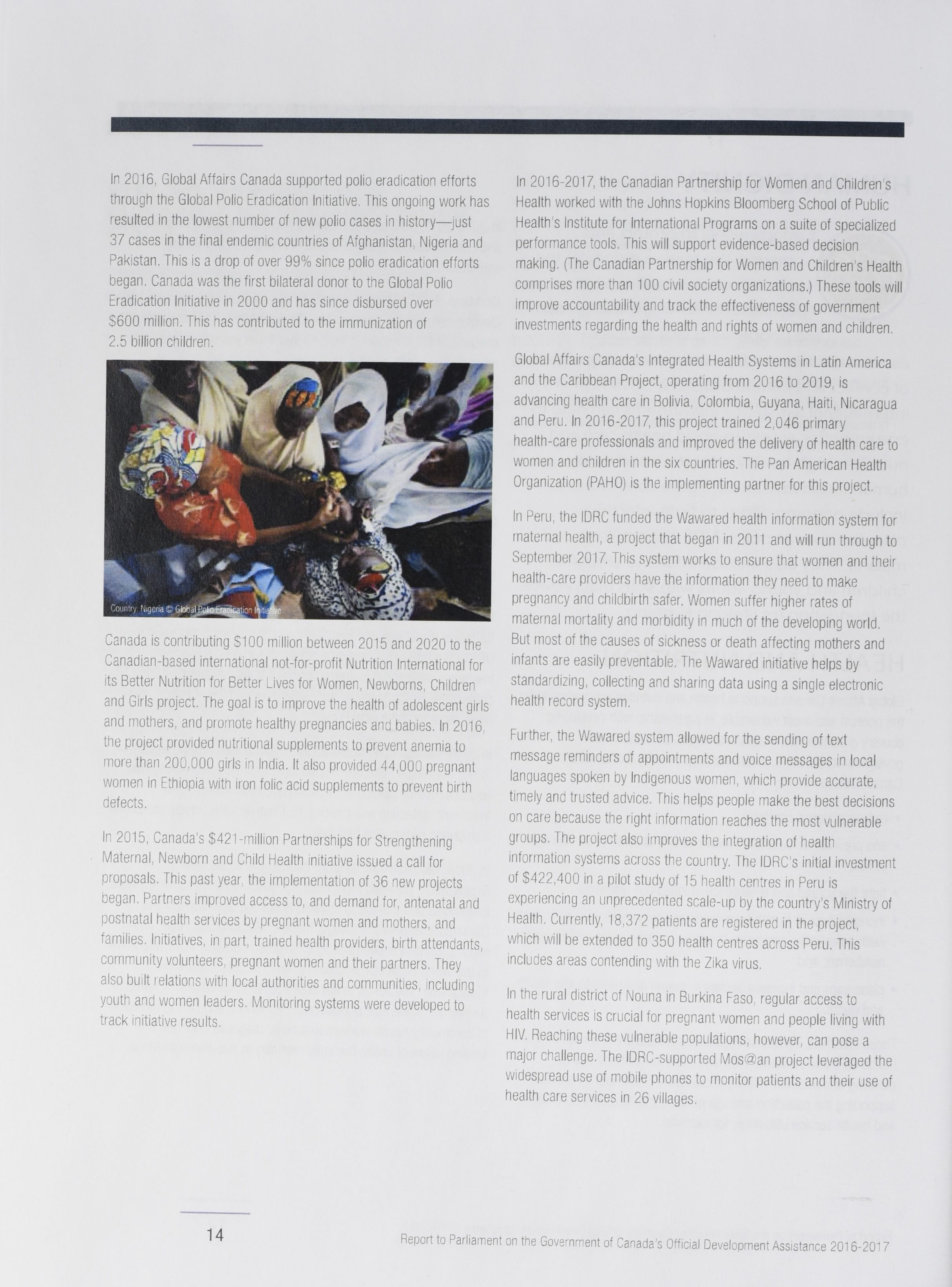 In 2016, Global Affairs Canada supported polio eradication efforts through the Global Polio Eradication Initiative. This ongoing work has resulted in the lowest number of new polio cases in history—just 37 cases in the final endemic countries of Afghanistan, Nigeria and Pakistan. This is a drop of over 99% since polio eradication efforts began. Canada was the first bilateral donor to the Global Polio Eradication Initiative in 2000 and has since disbursed over $600 million. This has contributed to the immunization of 2.5 billion children.

Country: Nigeria © Global Polio Eradication Initiative

Canada is contributing $100 million between 2015 and 2020 to the Canadian-based international not-for-profit Nutrition International for its Better Nutrition for Better Lives for Women, Newborns, Children and Girls project. The goal is to improve the health of adolescent girls and mothers, and promote healthy pregnancies and babies. In 2016, the project provided nutritional supplements to prevent anemia to more than 200,000 girls in India. It also provided 44,000 pregnant women in Ethiopia with iron folic acid supplements to prevent birth defects.

In 2015, Canada's $421-million Partnerships for Strengthening Maternal, Newborn and Child Health initiative issued a call for proposals. This past year, the implementation of 36 new projects began. Partners improved access to, and demand for, antenatal and postnatal health services by pregnant women and mothers, and families. Initiatives, in part, trained health providers, birth attendants, community volunteers, pregnant women and their partners. They also built relations with local authorities and communities, including youth and women leaders. Monitoring systems were developed to track initiative results.

In 2016-2017, the Canadian Partnership for Women and Children's Health worked with the Johns Hopkins Bloomberg School of Public Health's Institute for International Programs on a suite of specialized performance tools. This will support evidence-based decision making. (The Canadian Partnership for Women and Children's Health comprises more than 100 civil society organizations.) These tools will improve accountability and track the effectiveness of government investments regarding the health and rights of women and children.

Global Affairs Canada's Integrated Health Systems in Latin America and the Caribbean Project, operating from 2016 to 2019, is advancing health care in Bolivia, Colombia, Guyana, Haiti, Nicaragua and Peru. In 2016-2017, this project trained 2,046 primary health-care professionals and improved the delivery of health care to women and children in the six countries. The Pan American Health Organization (PAHO) is the implementing partner for this project.

In Peru, the IDRC funded the Wawared health information system for maternal health, a project that began in 2011 and will run through to September 2017. This system works to ensure that women and their health-care providers have the information they need to make pregnancy and childbirth safer. Women suffer higher rates of maternal mortality and morbidity in much of the developing world. But most of the causes of sickness or death affecting mothers and infants are easily preventable. The Wawared initiative helps by standardizing, collecting and sharing data using a single electronic health record system.

Further, the Wawared system allowed for the sending of text message reminders of appointments and voice messages in local languages spoken by Indigenous women, which provide accurate, timely and trusted advice. This helps people make the best decisions on care because the right information reaches the most vulnerable groups. The project also improves the integration of health information systems across the country. The IDRC's initial investment of $422,400 in a pilot study of 15 health centres in Peru is experiencing an unprecedented scale-up by the country's Ministry of Health. Currently, 18,372 patients are registered in the project, which will be extended to 350 health centres across Peru. This includes areas contending with the Zika virus.

In the rural district of Nouna in Burkina Faso, regular access to health services is crucial for pregnant women and people living with HIV. Reaching these vulnerable populations, however, can pose a major challenge. The IDRC-supported Mos@an project leveraged the widespread use of mobile phones to monitor patients and their use of health care services in 26 villages.

14

Report to Parliament on the Government of Canada's Official Development Assistance 2016-2017